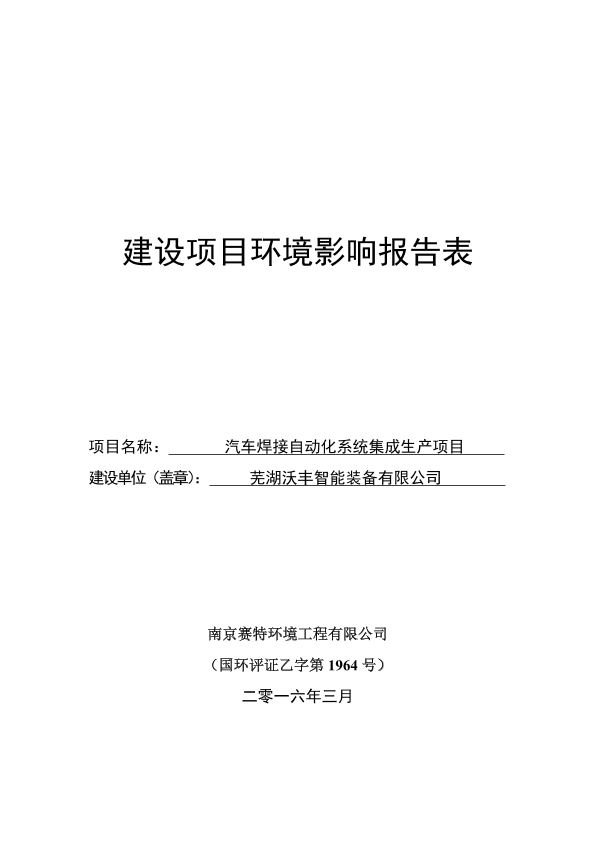 建设项目环境影响报告表

项目名称：汽车焊接自动化系统集成生产项目

建设单位（盖章）：芜湖沃丰智能装备有限公司

南京赛特环境工程有限公司

（国环评证乙字第 1964 号）

二零一六年三月